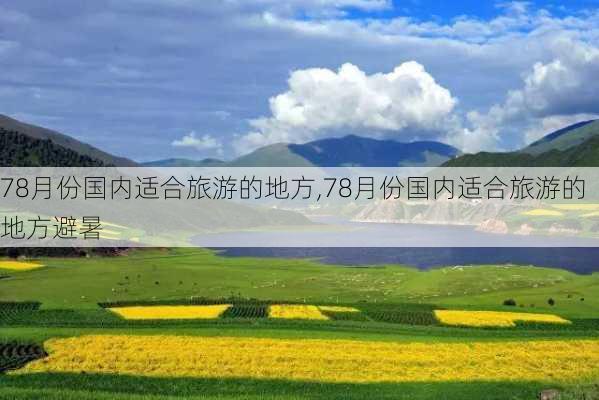 78月份国内适合旅游的地方,78月份国内适合旅游的地方避暑